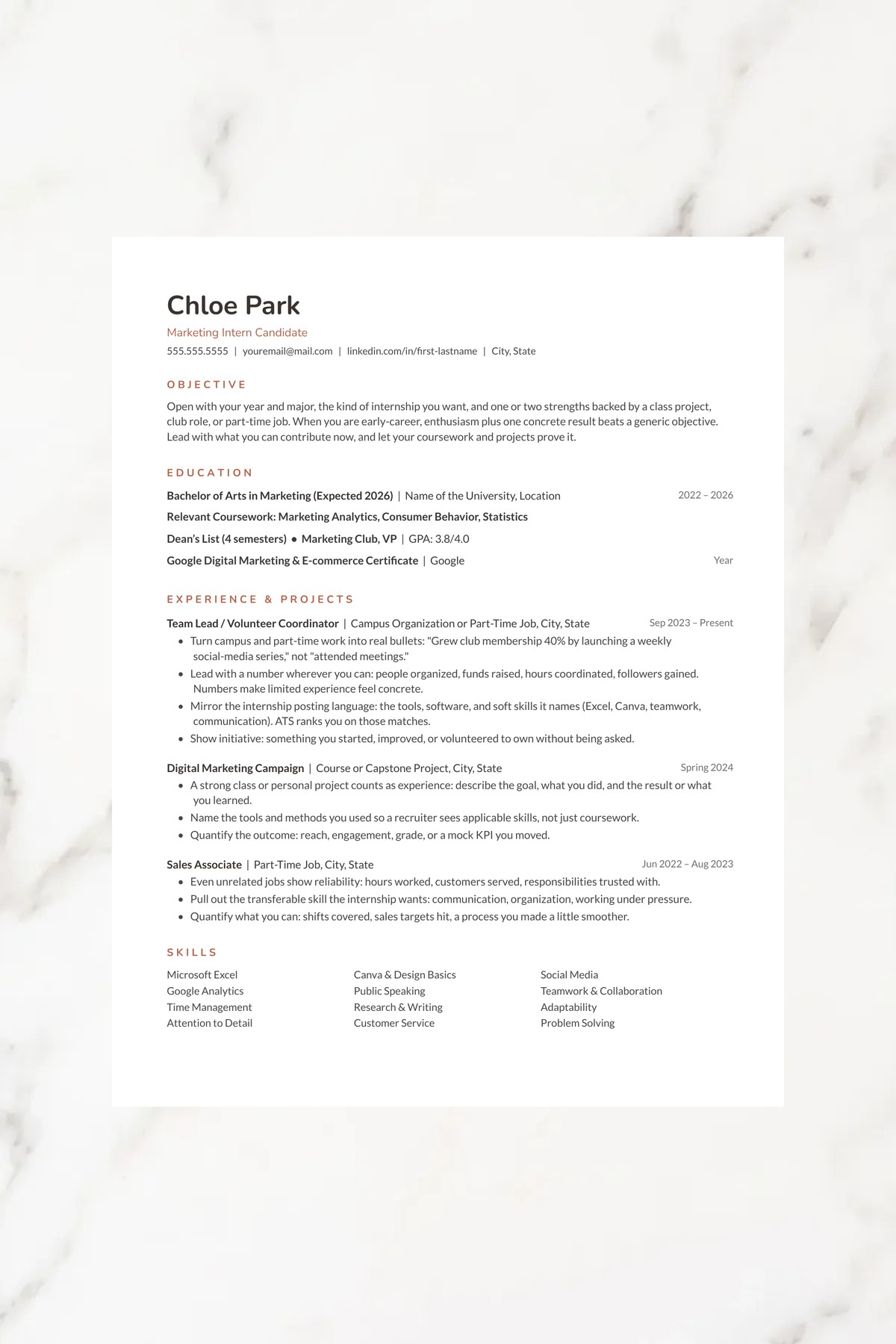 Chloe Park

Marketing Intern Candidate

555.555.5555 | youremail@mail.com | linkedin.com/in/first-lastname | City, State

OBJECTIVE

Open with your year and major, the kind of internship you want, and one or two strengths backed by a class project, club role, or part-time job. When you are early-career, enthusiasm plus one concrete result beats a generic objective. Lead with what you can contribute now, and let your coursework and projects prove it.

EDUCATION

Bachelor of Arts in Marketing (Expected 2026) | Name of the University, Location 2022 – 2026

Relevant Coursework: Marketing Analytics, Consumer Behavior, Statistics

Dean's List (4 semesters) • Marketing Club, VP | GPA: 3.8/4.0

Google Digital Marketing & E-commerce Certificate | Google Year

EXPERIENCE & PROJECTS

Team Lead / Volunteer Coordinator | Campus Organization or Part-Time Job, City, State Sep 2023 – Present

• Turn campus and part-time work into real bullets: "Grew club membership 40% by launching a weekly social-media series," not "attended meetings."
• Lead with a number wherever you can: people organized, funds raised, hours coordinated, followers gained. Numbers make limited experience feel concrete.
• Mirror the internship posting language: the tools, software, and soft skills it names (Excel, Canva, teamwork, communication). ATS ranks you on those matches.
• Show initiative: something you started, improved, or volunteered to own without being asked.

Digital Marketing Campaign | Course or Capstone Project, City, State Spring 2024

• A strong class or personal project counts as experience: describe the goal, what you did, and the result or what you learned.
• Name the tools and methods you used so a recruiter sees applicable skills, not just coursework.
• Quantify the outcome: reach, engagement, grade, or a mock KPI you moved.

Sales Associate | Part-Time Job, City, State Jun 2022 – Aug 2023

• Even unrelated jobs show reliability: hours worked, customers served, responsibilities trusted with.
• Pull out the transferable skill the internship wants: communication, organization, working under pressure.
• Quantify what you can: shifts covered, sales targets hit, a process you made a little smoother.

SKILLS

Microsoft Excel
Google Analytics
Time Management
Attention to Detail

Canva & Design Basics
Public Speaking
Research & Writing
Customer Service

Social Media
Teamwork & Collaboration
Adaptability
Problem Solving